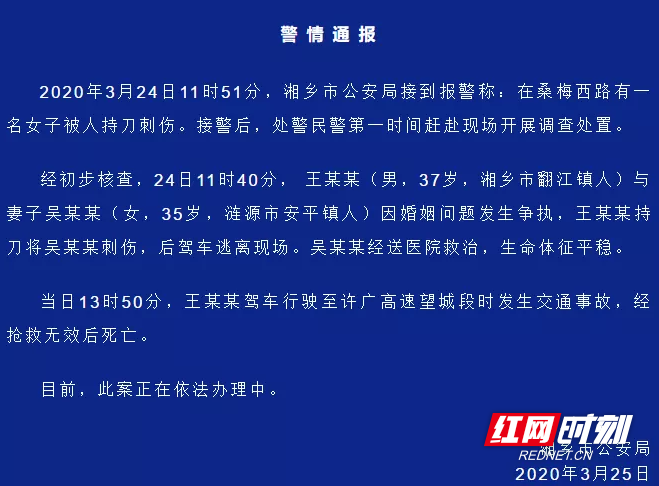 警情通报

2020年3月24日11时51分，湘乡市公安局接到报警称：在桑梅西路有一名女子被人持刀刺伤。接警后，处警民警第一时间赶赴现场开展调查处置。

经初步核查，24日11时40分，王某某（男，37岁，湘乡市翻江镇人）与妻子吴某某（女，35岁，涟源市安平镇人）因婚姻问题发生争执，王某某持刀将吴某某刺伤，后驾车逃离现场。吴某某经送医院救治，生命体征平稳。

当日13时50分，王某某驾车行驶至许广高速望城段时发生交通事故，经抢救无效后死亡。

目前，此案正在依法办理中。

红网时刻
REDNET.CN
湘乡市公安局
2020年3月25日